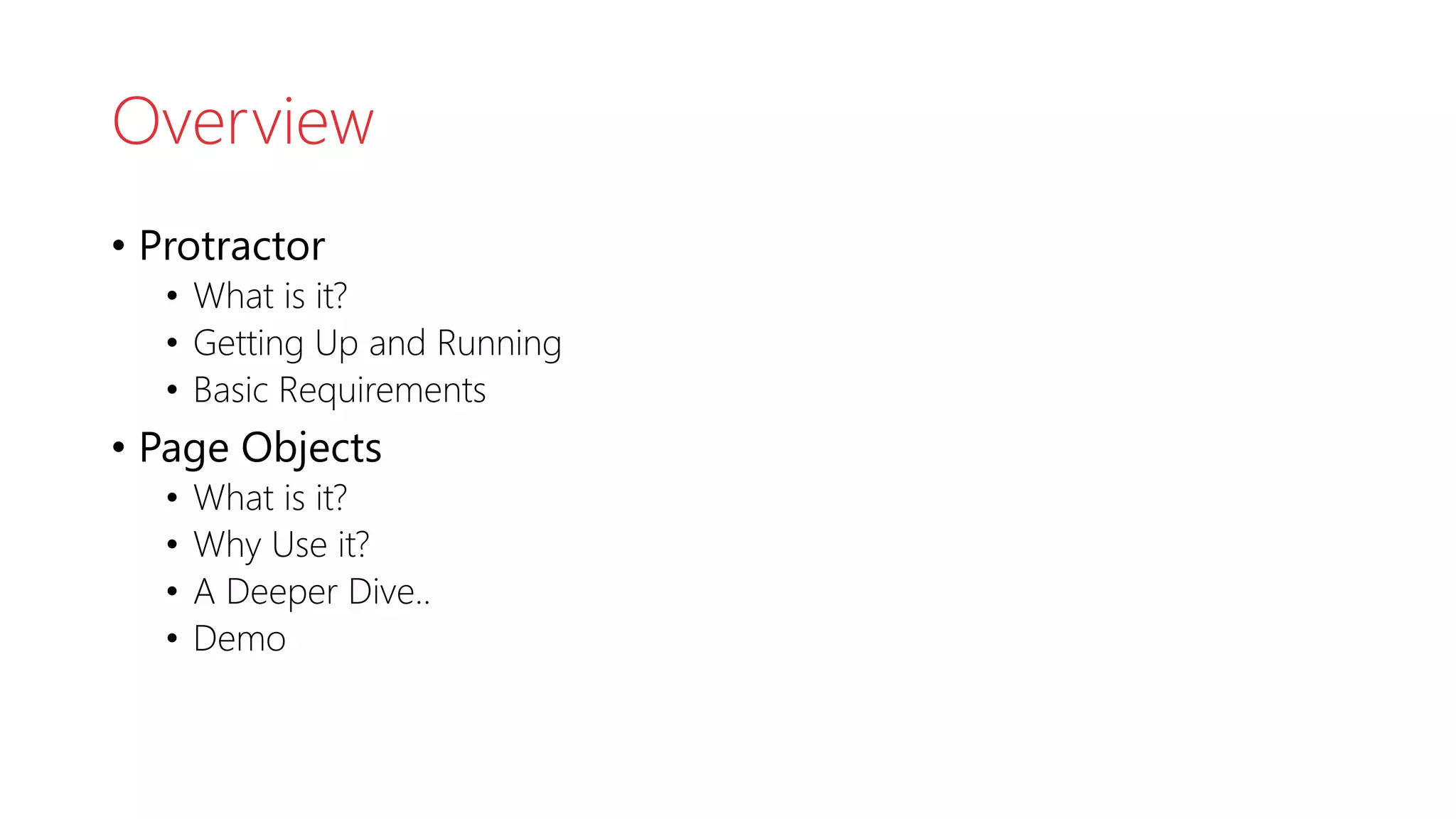 Overview

• Protractor
• What is it?
• Getting Up and Running
• Basic Requirements
• Page Objects
• What is it?
• Why Use it?
• A Deeper Dive..
• Demo